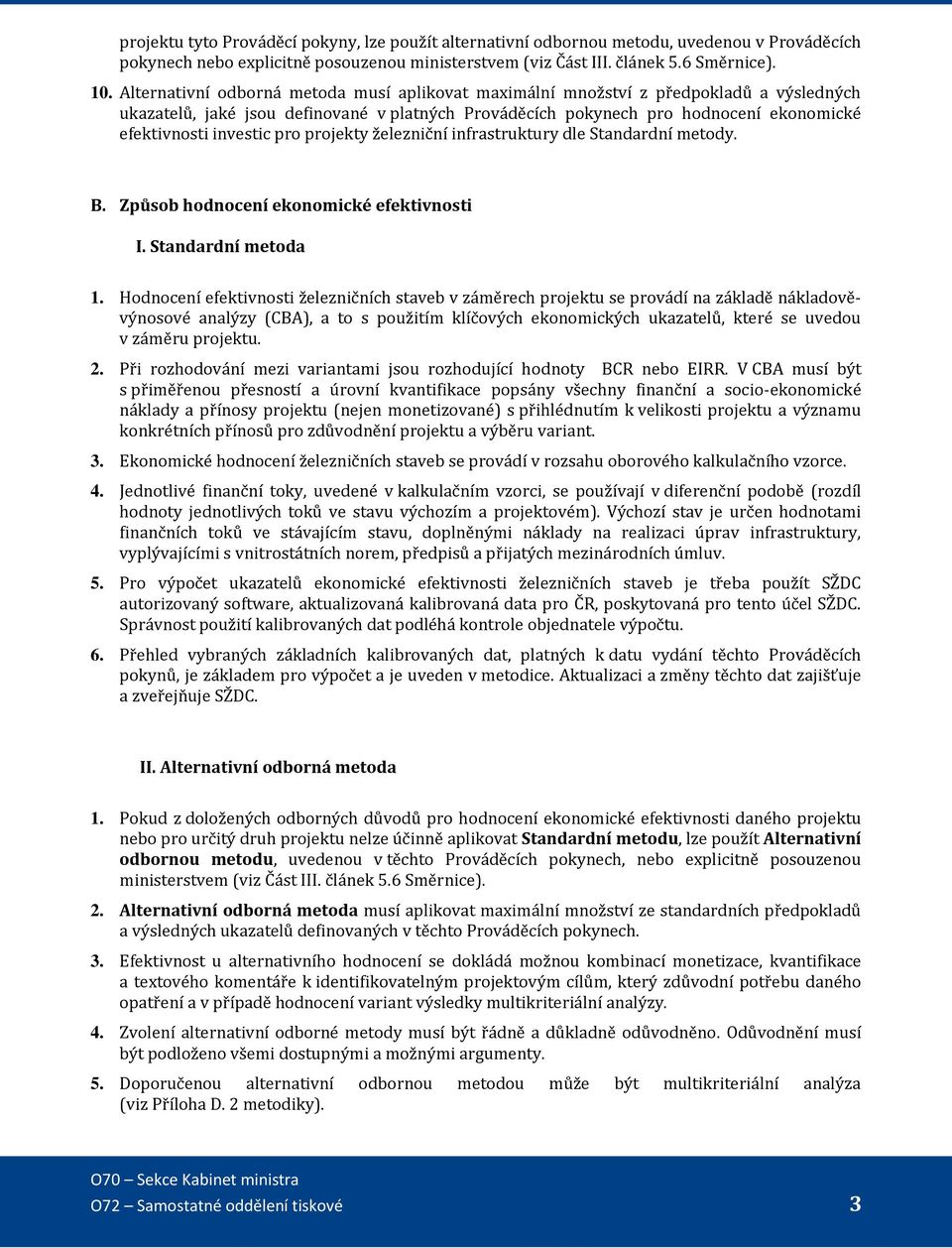 projektu tyto Prováděcí pokyny, lze použít alternativní odbornou metodu, uvedenou v Prováděcích pokynech nebo explicitně posouzenou ministerstvem (viz Část III. článek 5.6 Směrnice).

10. Alternativní odborná metoda musí aplikovat maximální množství z předpokladů a výsledných ukazatelů, jaké jsou definované v platných Prováděcích pokynech pro hodnocení ekonomické efektivnosti investic pro projekty železniční infrastruktury dle Standardní metody.

B. Způsob hodnocení ekonomické efektivnosti

I. Standardní metoda

1. Hodnocení efektivnosti železničních staveb v záměrech projektu se provádí na základě nákladově-výnosové analýzy (CBA), a to s použitím klíčových ekonomických ukazatelů, které se uvedou v záměru projektu.

2. Při rozhodování mezi variantami jsou rozhodující hodnoty BCR nebo EIRR. V CBA musí být s přiměřenou přesností a úrovní kvantifikace popsány všechny finanční a socio-ekonomické náklady a přínosy projektu (nejen monetizované) s přihlédnutím k velikosti projektu a významu konkrétních přínosů pro zdůvodnění projektu a výběru variant.

3. Ekonomické hodnocení železničních staveb se provádí v rozsahu oborového kalkulačního vzorce.

4. Jednotlivé finanční toky, uvedené v kalkulačním vzorci, se používají v diferenční podobě (rozdíl hodnoty jednotlivých toků ve stavu výchozím a projektovém). Výchozí stav je určen hodnotami finančních toků ve stávajícím stavu, doplněnými náklady na realizaci úprav infrastruktury, vyplývajícími s vnitrostátních norem, předpisů a přijatých mezinárodních úmluv.

5. Pro výpočet ukazatelů ekonomické efektivnosti železničních staveb je třeba použít SŽDC autorizovaný software, aktualizovaná kalibrovaná data pro ČR, poskytovaná pro tento účel SŽDC. Správnost použití kalibrovaných dat podléhá kontrole objednatele výpočtu.

6. Přehled vybraných základních kalibrovaných dat, platných k datu vydání těchto Prováděcích pokynů, je základem pro výpočet a je uveden v metodice. Aktualizaci a změny těchto dat zajišťuje a zveřejňuje SŽDC.

II. Alternativní odborná metoda

1. Pokud z doložených odborných důvodů pro hodnocení ekonomické efektivnosti daného projektu nebo pro určitý druh projektu nelze účinně aplikovat Standardní metodu, lze použít Alternativní odbornou metodu, uvedenou v těchto Prováděcích pokynech, nebo explicitně posouzenou ministerstvem (viz Část III. článek 5.6 Směrnice).

2. Alternativní odborná metoda musí aplikovat maximální množství ze standardních předpokladů a výsledných ukazatelů definovaných v těchto Prováděcích pokynech.

3. Efektivnost u alternativního hodnocení se dokládá možnou kombinací monetizace, kvantifikace a textového komentáře k identifikovatelným projektovým cílům, který zdůvodní potřebu daného opatření a v případě hodnocení variant výsledky multikriteriální analýzy.

4. Zvolení alternativní odborné metody musí být řádně a důkladně odůvodněno. Odůvodnění musí být podloženo všemi dostupnými a možnými argumenty.

5. Doporučenou alternativní odbornou metodou může být multikriteriální analýza (viz Příloha D. 2 metodiky).

O70 – Sekce Kabinet ministra
O72 – Samostatné oddělení tiskové
3